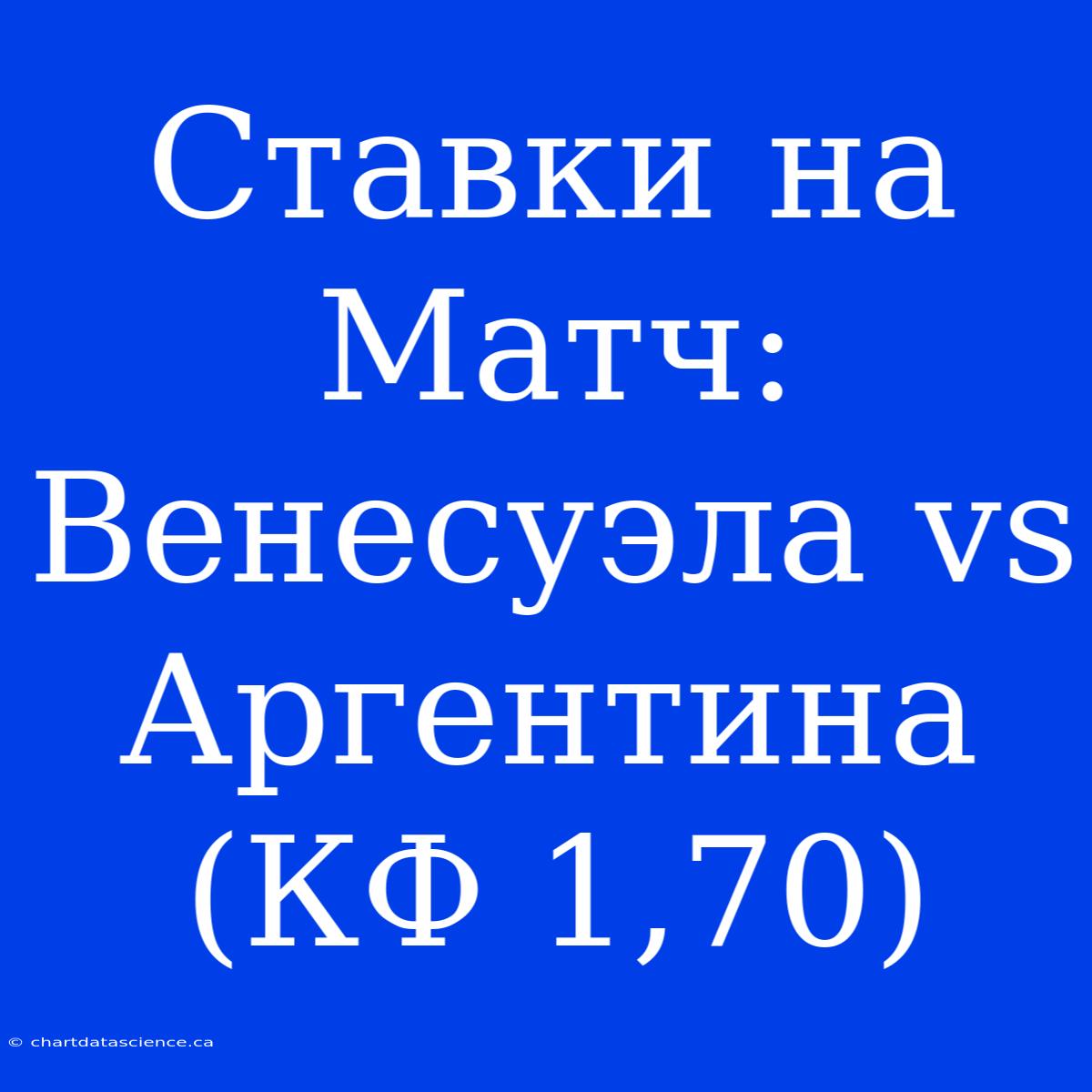 Ставки на Матч: Венесуэла vs Аргентина (КФ 1,70)

© chartdatascience.ca